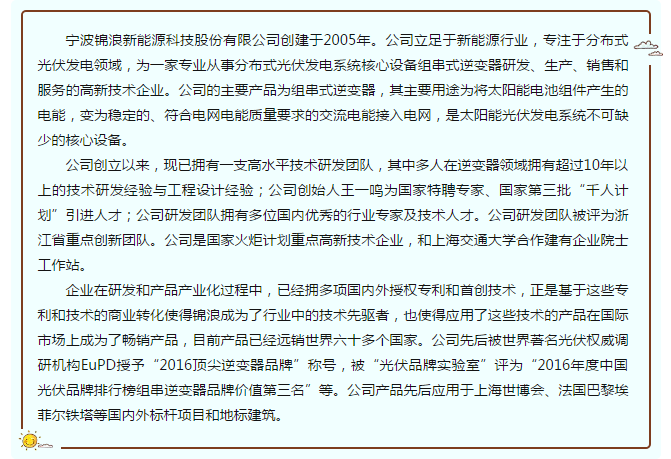 宁波锦浪新能源科技股份有限公司创建于2005年。公司立足于新能源行业，专注于分布式光伏发电领域，为一家专业从事分布式光伏发电系统核心设备组串式逆变器研发、生产、销售和服务的高新技术企业。公司的主要产品为组串式逆变器，其主要用途为将太阳能电池组件产生的电能，变为稳定的、符合电网电能质量要求的交流电能接入电网，是太阳能光伏发电系统不可缺少的核心设备。

公司创立以来，现已拥有一支高水平技术研发团队，其中多人在逆变器领域拥有超过10年以上的技术研发经验与工程设计经验；公司创始人王一鸣为国家特聘专家、国家第三批“千人计划”引进人才；公司研发团队拥有多位国内优秀的行业专家及技术人才。公司研发团队被评为浙江省重点创新团队。公司是国家火炬计划重点高新技术企业，和上海交通大学合作建有企业院士工作站。

企业在研发和产品产业化过程中，已经拥多项国内外授权专利和首创技术，正是基于这些专利和技术的商业转化使得锦浪成为了行业中的技术先驱者，也使得应用了这些技术的产品在国际市场上成为了畅销产品，目前产品已经远销世界六十多个国家。公司先后被世界著名光伏权威调研机构EuPD授予“2016顶尖逆变器品牌”称号，被“光伏品牌实验室”评为“2016年度中国光伏品牌排行榜组串逆变器品牌价值第三名”等。公司产品先后应用于上海世博会、法国巴黎埃菲尔铁塔等国内外标杆项目和地标建筑。